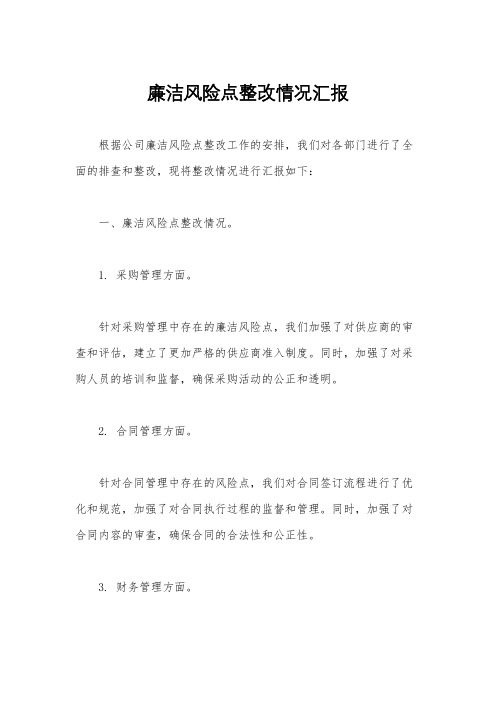 廉洁风险点整改情况汇报

根据公司廉洁风险点整改工作的安排，我们对各部门进行了全面的排查和整改，现将整改情况进行汇报如下：

一、廉洁风险点整改情况。

1. 采购管理方面。

针对采购管理中存在的廉洁风险点，我们加强了对供应商的审查和评估，建立了更加严格的供应商准入制度。同时，加强了对采购人员的培训和监督，确保采购活动的公正和透明。

2. 合同管理方面。

针对合同管理中存在的风险点，我们对合同签订流程进行了优化和规范，加强了对合同执行过程的监督和管理。同时，加强了对合同内容的审查，确保合同的合法性和公正性。

3. 财务管理方面。